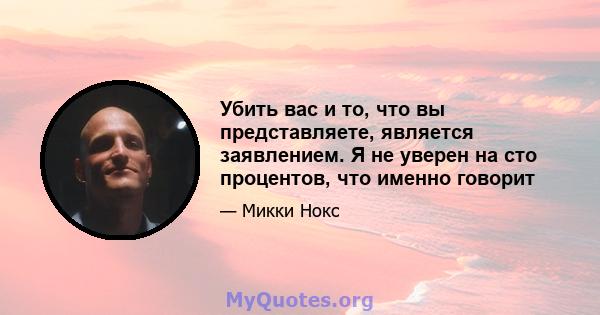 Убить вас и то, что вы представляете, является заявлением. Я не уверен на сто процентов, что именно говорит

— Микки Нокс

MyQuotes.org